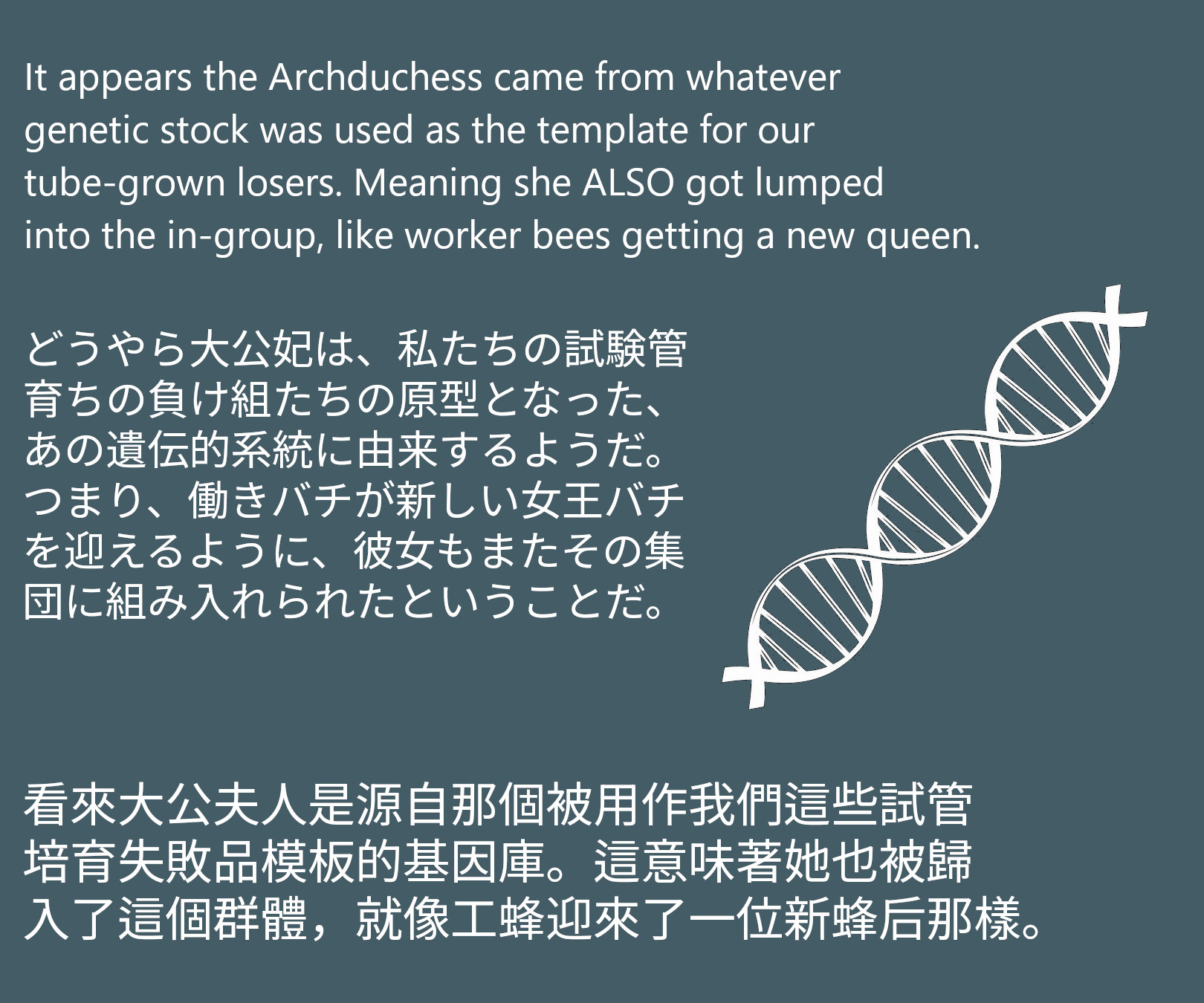 It appears the Archduchess came from whatever genetic stock was used as the template for our tube-grown losers. Meaning she ALSO got lumped into the in-group, like worker bees getting a new queen.

どうやら大公妃は、私たちの試験管育ちの負け組たちの原型となった、あの遺伝的系統に由来するようだ。つまり、働きバチが新しい女王バチを迎えるように、彼女もまたその集団に組み入れられたということだ。

看來大公夫人是源自那個被用作我們這些試管培育失敗品模板的基因庫。這意味著她也被歸入了這個群體，就像工蜂迎來了一位新蜂后那樣。